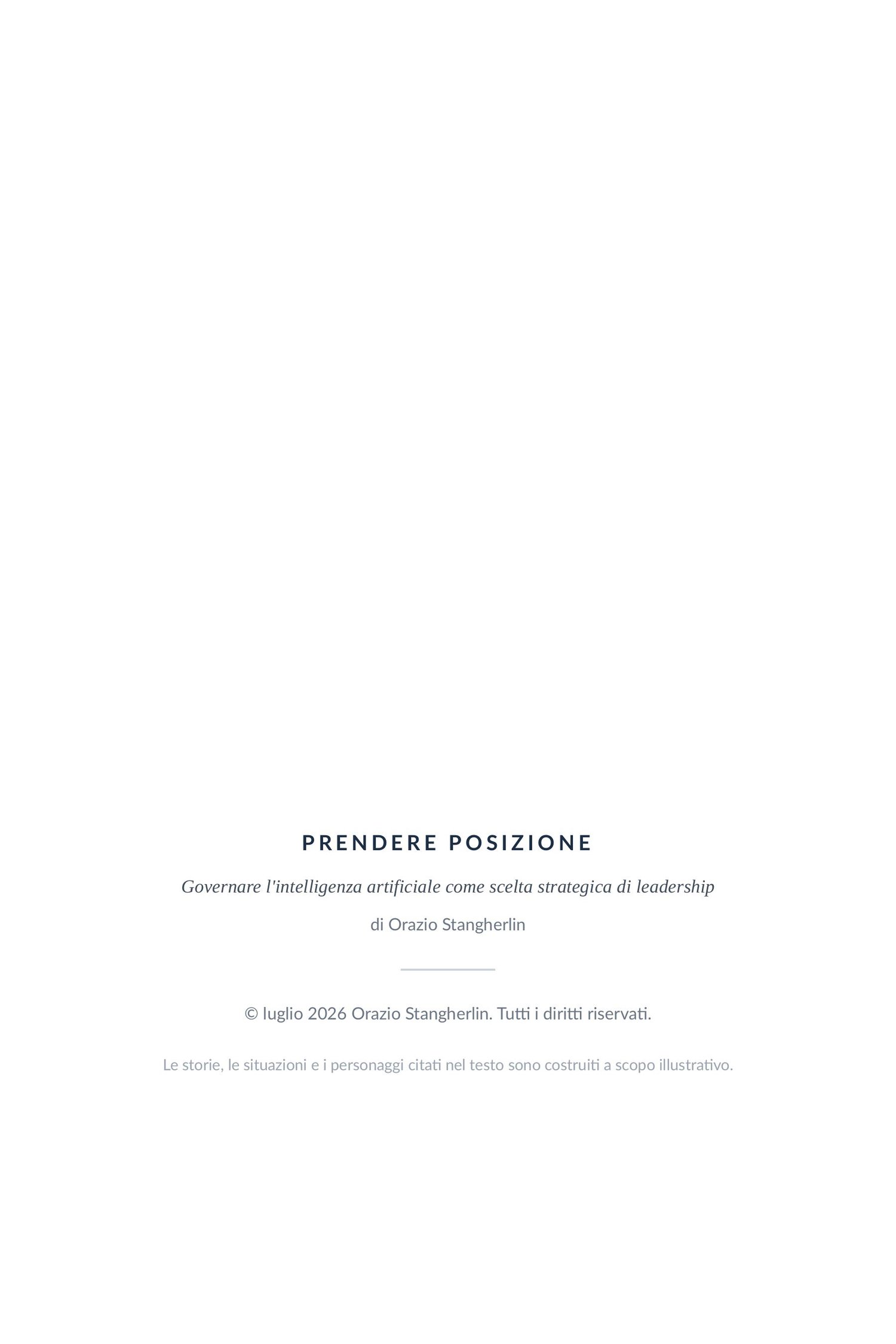 PRENDERE POSIZIONE

Governare l'intelligenza artificiale come scelta strategica di leadership

di Orazio Stangherlin

© luglio 2026 Orazio Stangherlin. Tutti i diritti riservati.

Le storie, le situazioni e i personaggi citati nel testo sono costruiti a scopo illustrativo.